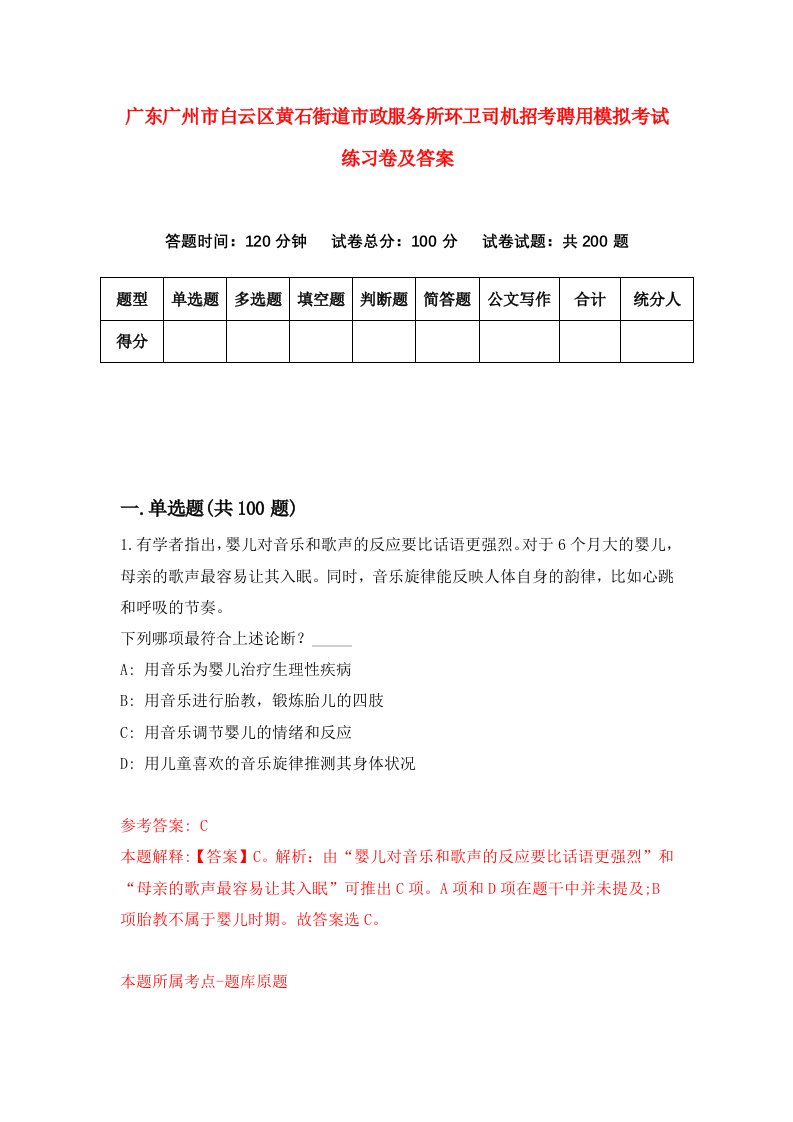 广东广州市白云区黄石街道市政服务所环卫司机招考聘用模拟考试练习卷及答案

答题时间：120 分钟　试卷总分：100 分　试卷试题：共 200 题

| 题型 | 单选题 | 多选题 | 填空题 | 判断题 | 简答题 | 公文写作 | 合计 | 统分人 |
|---|---|---|---|---|---|---|---|---|
| 得分 | | | | | | | | |

一.单选题(共 100 题)

1.有学者指出，婴儿对音乐和歌声的反应要比话语更强烈。对于 6 个月大的婴儿，母亲的歌声最容易让其入眠。同时，音乐旋律能反映人体自身的韵律，比如心跳和呼吸的节奏。
下列哪项最符合上述论断？_____
A: 用音乐为婴儿治疗生理性疾病
B: 用音乐进行胎教，锻炼胎儿的四肢
C: 用音乐调节婴儿的情绪和反应
D: 用儿童喜欢的音乐旋律推测其身体状况

参考答案: C
本题解释:【答案】C。解析：由“婴儿对音乐和歌声的反应要比话语更强烈”和“母亲的歌声最容易让其入眠”可推出 C 项。A 项和 D 项在题干中并未提及;B 项胎教不属于婴儿时期。故答案选 C。

本题所属考点-题库原题